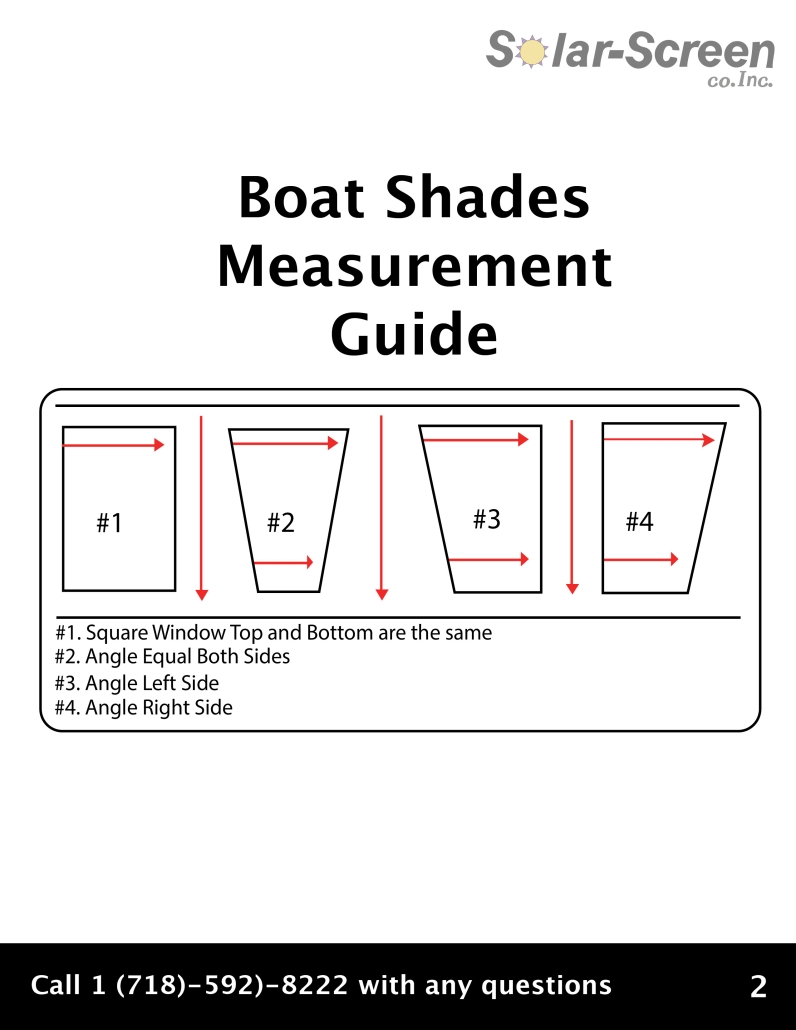 Solar-Screen
co.Inc.

Boat Shades
Measurement
Guide

#1

#2

#3

#4

#1. Square Window Top and Bottom are the same
#2. Angle Equal Both Sides
#3. Angle Left Side
#4. Angle Right Side

Call 1 (718)-592)-8222 with any questions

2